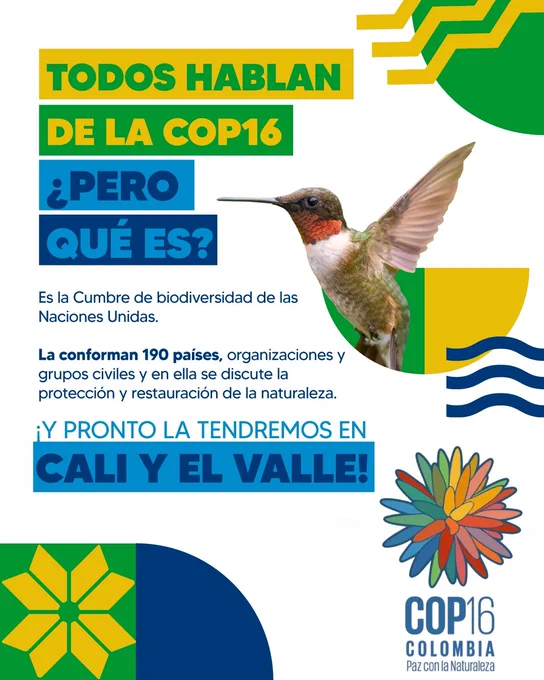 TODOS HABLAN
DE LA COP16
¿PERO
QUÉ ES?

Es la Cumbre de biodiversidad de las Naciones Unidas.

La conforman 190 países, organizaciones y grupos civiles y en ella se discute la protección y restauración de la naturaleza.

¡Y PRONTO LA TENDREMOS EN
CALI Y EL VALLE!

COP16
COLOMBIA
Paz con la Naturaleza